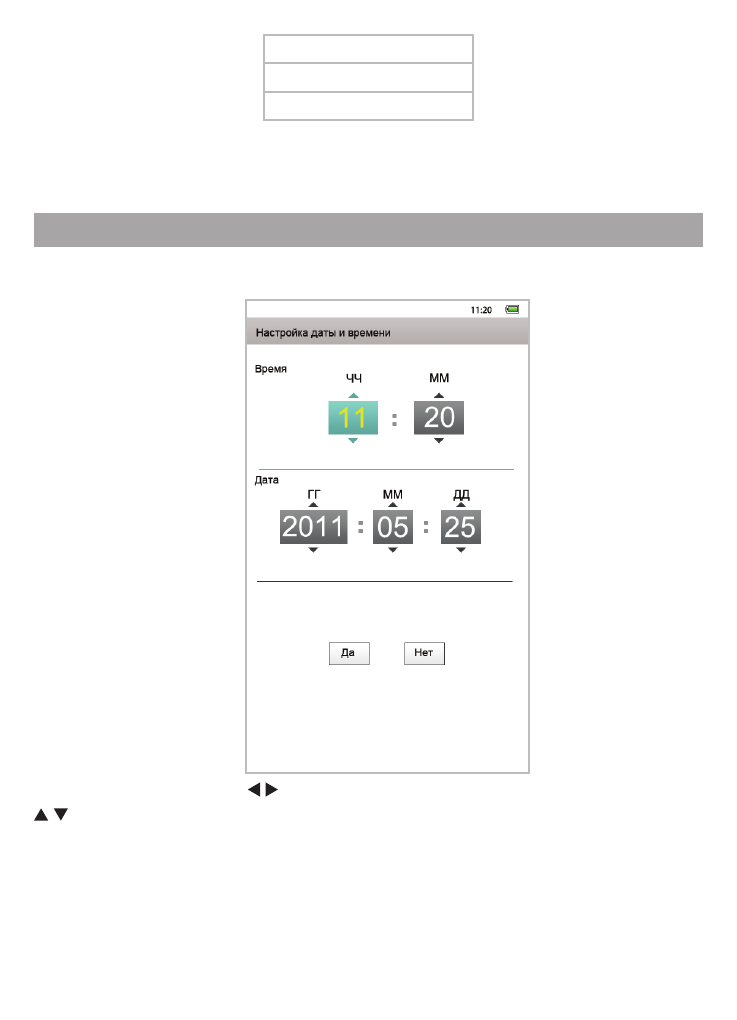 11:20

Настройка даты и времени

Время

ЧЧ

ММ

11 : 20

Дата

ГГ

ММ

ДД

2011 : 05 : 25

Да

Нет

◀ ▶

▲ ▼